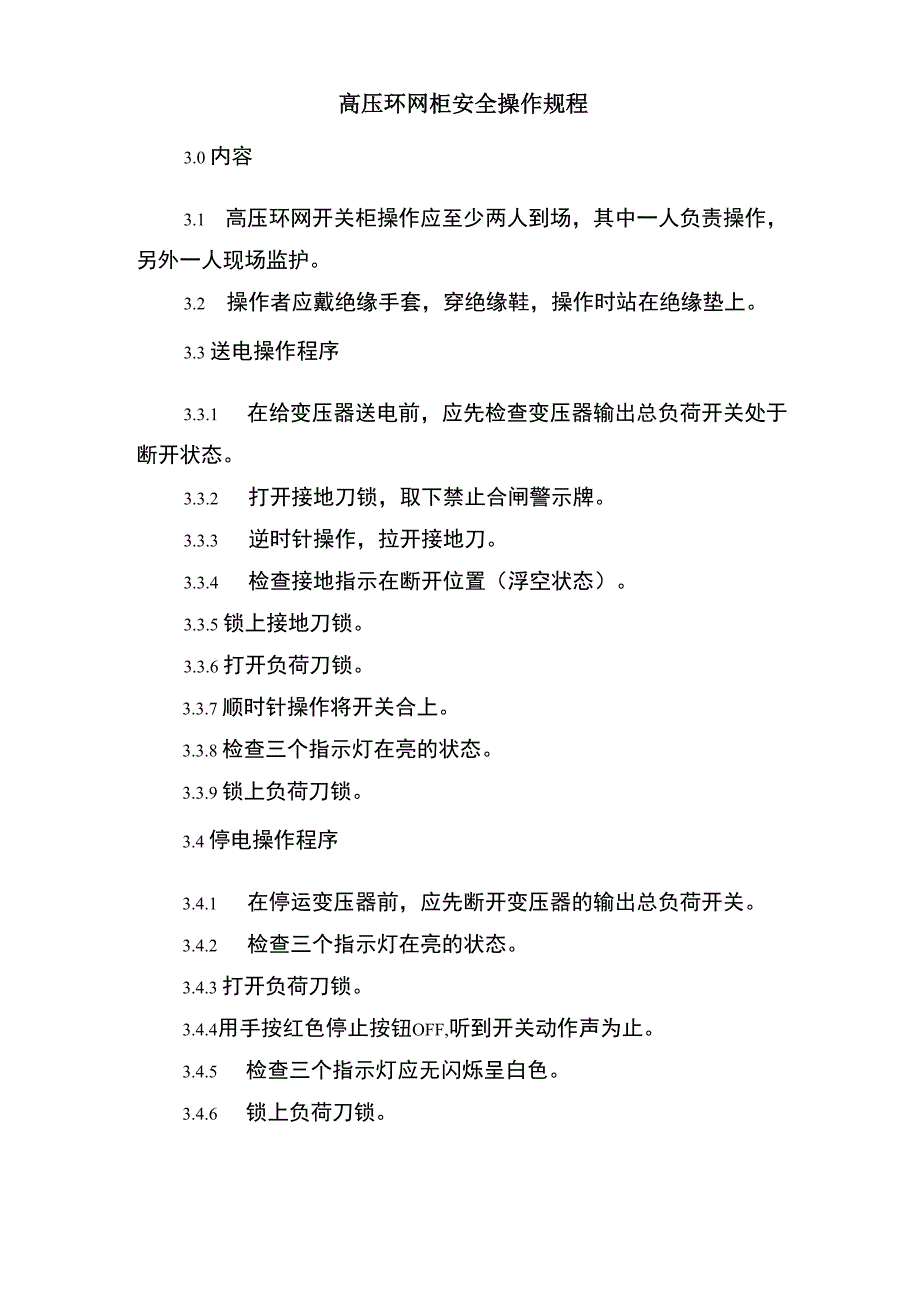 高压环网柜安全操作规程

3.0 内容

3.1 高压环网开关柜操作应至少两人到场，其中一人负责操作，另外一人现场监护。

3.2 操作者应戴绝缘手套，穿绝缘鞋，操作时站在绝缘垫上。

3.3 送电操作程序

3.3.1 在给变压器送电前，应先检查变压器输出总负荷开关处于断开状态。

3.3.2 打开接地刀锁，取下禁止合闸警示牌。

3.3.3 逆时针操作，拉开接地刀。

3.3.4 检查接地指示在断开位置（浮空状态）。

3.3.5 锁上接地刀锁。

3.3.6 打开负荷刀锁。

3.3.7 顺时针操作将开关合上。

3.3.8 检查三个指示灯在亮的状态。

3.3.9 锁上负荷刀锁。

3.4 停电操作程序

3.4.1 在停运变压器前，应先断开变压器的输出总负荷开关。

3.4.2 检查三个指示灯在亮的状态。

3.4.3 打开负荷刀锁。

3.4.4用手按红色停止按钮OFF,听到开关动作声为止。

3.4.5 检查三个指示灯应无闪烁呈白色。

3.4.6 锁上负荷刀锁。